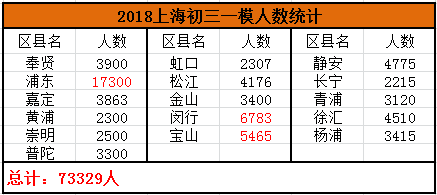 2018上海初三一模人数统计

| 区县名 | 人数 | 区县名 | 人数 | 区县名 | 人数 |
|---|---|---|---|---|---|
| 奉贤 | 3900 | 虹口 | 2307 | 静安 | 4775 |
| 浦东 | 17300 | 松江 | 4176 | 长宁 | 2215 |
| 嘉定 | 3863 | 金山 | 3400 | 青浦 | 3120 |
| 黄浦 | 2300 | 闵行 | 6783 | 徐汇 | 4510 |
| 崇明 | 2500 | 宝山 | 5465 | 杨浦 | 3415 |
| 普陀 | 3300 | | | | |

总计：73329人